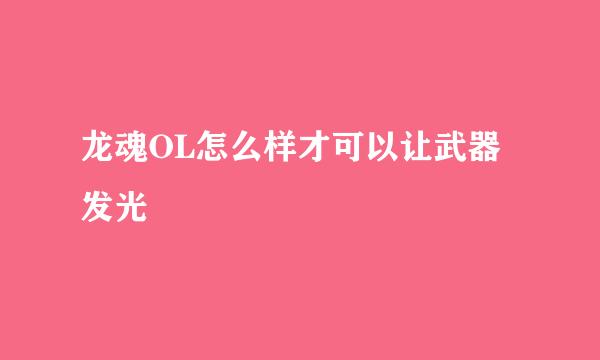 龙魂OL怎么样才可以让武器发光